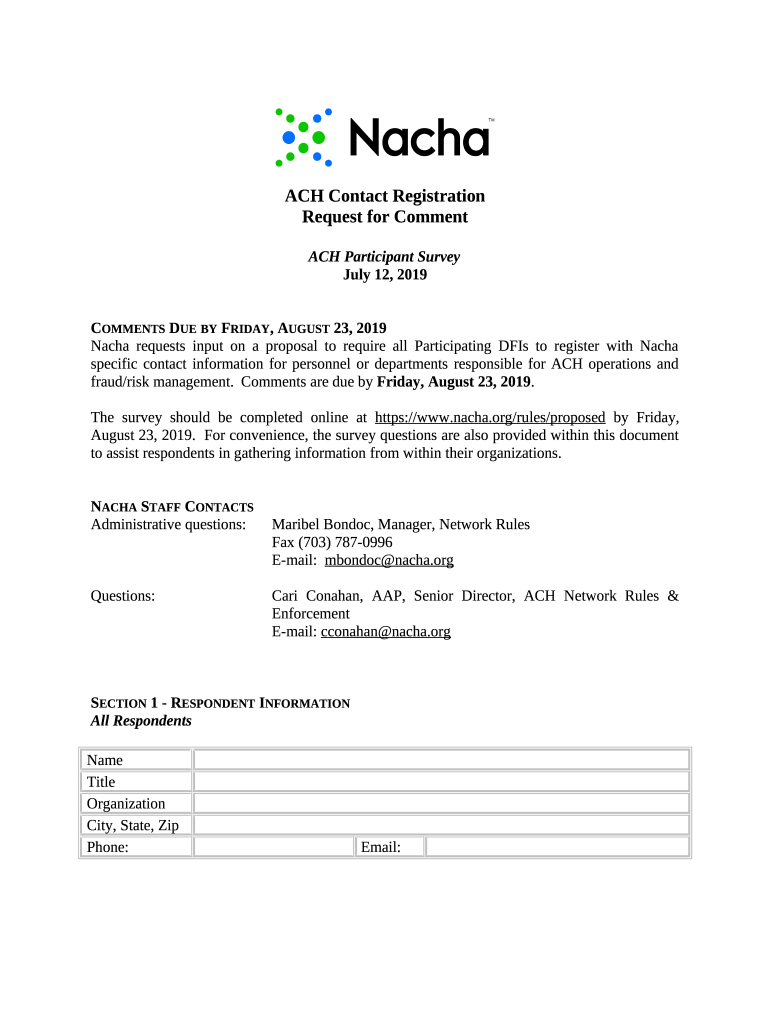 Nacha™

ACH Contact Registration
Request for Comment

ACH Participant Survey
July 12, 2019

COMMENTS DUE BY FRIDAY, AUGUST 23, 2019
Nacha requests input on a proposal to require all Participating DFIs to register with Nacha specific contact information for personnel or departments responsible for ACH operations and fraud/risk management. Comments are due by Friday, August 23, 2019.

The survey should be completed online at https://www.nacha.org/rules/proposed by Friday, August 23, 2019. For convenience, the survey questions are also provided within this document to assist respondents in gathering information from within their organizations.

NACHA STAFF CONTACTS
Administrative questions: Maribel Bondoc, Manager, Network Rules
Fax (703) 787-0996
E-mail: mbondoc@nacha.org

Questions: Cari Conahan, AAP, Senior Director, ACH Network Rules & Enforcement
E-mail: cconahan@nacha.org

SECTION 1 - RESPONDENT INFORMATION
All Respondents

| Name | | | |
|---|---|---|---|
| Title | | | |
| Organization | | | |
| City, State, Zip | | | |
| Phone: | | Email: | |